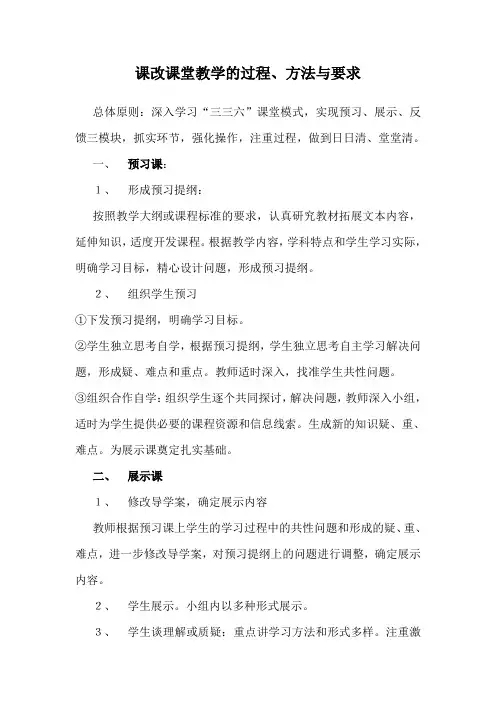 课改课堂教学的过程、方法与要求

总体原则：深入学习“三三六”课堂模式，实现预习、展示、反馈三模块，抓实环节，强化操作，注重过程，做到日日清、堂堂清。

一、 预习课：

1、 形成预习提纲：

按照教学大纲或课程标准的要求，认真研究教材拓展文本内容，延伸知识，适度开发课程。根据教学内容，学科特点和学生学习实际，明确学习目标，精心设计问题，形成预习提纲。

2、 组织学生预习

①下发预习提纲，明确学习目标。

②学生独立思考自学，根据预习提纲，学生独立思考自主学习解决问题，形成疑、难点和重点。教师适时深入，找准学生共性问题。

③组织合作自学：组织学生逐个共同探讨，解决问题，教师深入小组，适时为学生提供必要的课程资源和信息线索。生成新的知识疑、重、难点。为展示课奠定扎实基础。

二、 展示课

1、 修改导学案，确定展示内容

教师根据预习课上学生的学习过程中的共性问题和形成的疑、重、难点，进一步修改导学案，对预习提纲上的问题进行调整，确定展示内容。

2、 学生展示。小组内以多种形式展示。

3、 学生谈理解或质疑：重点讲学习方法和形式多样。注重激